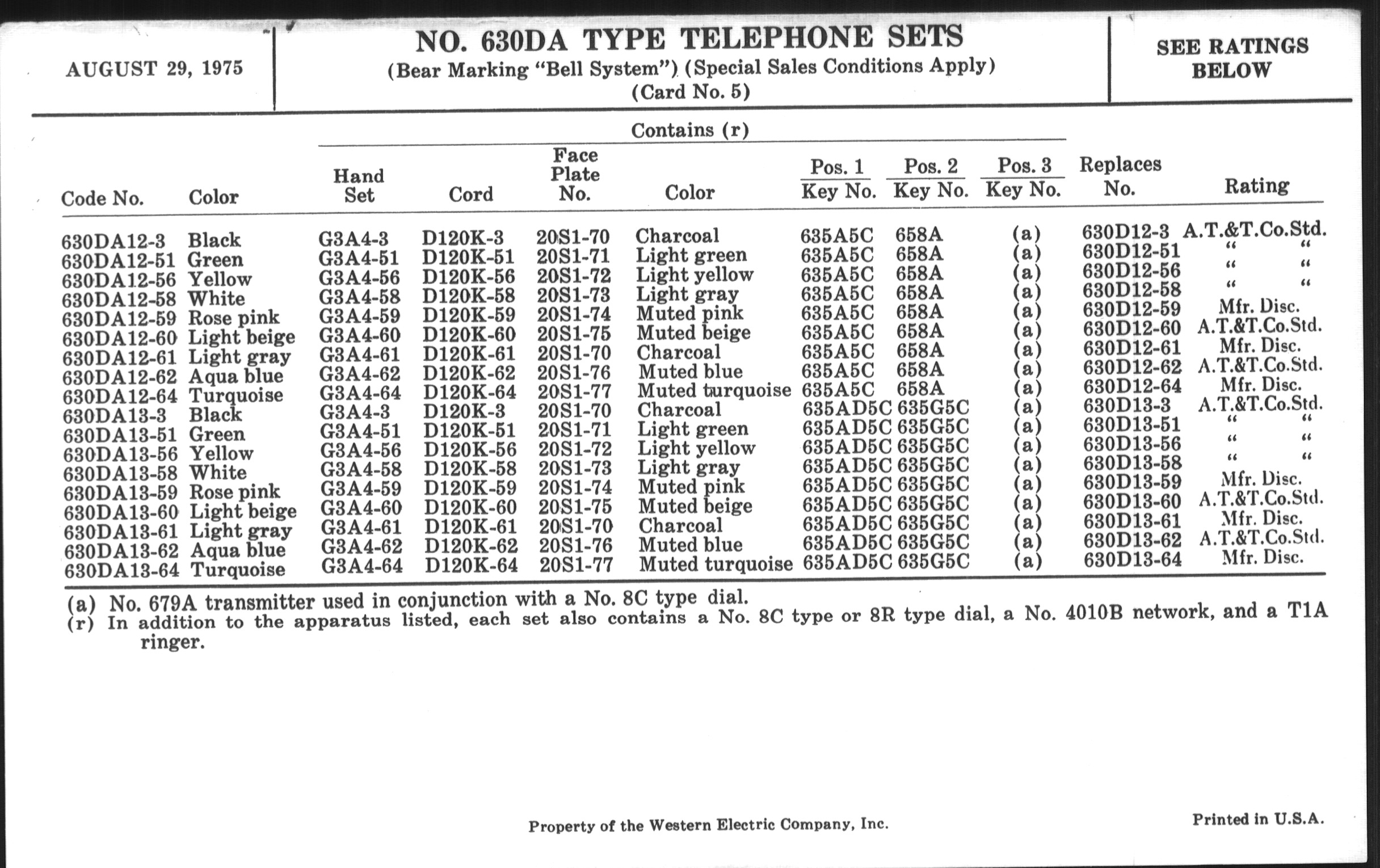 AUGUST 29, 1975

NO. 630DA TYPE TELEPHONE SETS
(Bear Marking "Bell System") (Special Sales Conditions Apply)
(Card No. 5)

SEE RATINGS BELOW

Contains (r)

| Code No. | Color | Hand Set | Cord | Face Plate No. | Color | Pos. 1 Key No. | Pos. 2 Key No. | Pos. 3 Key No. | Replaces No. | Rating |
|---|---|---|---|---|---|---|---|---|---|---|
| 630DA12-3 | Black | G3A4-3 | D120K-3 | 20S1-70 | Charcoal | 635A5C | 658A | (a) | 630D12-3 | A.T.&T.Co.Std. |
| 630DA12-51 | Green | G3A4-51 | D120K-51 | 20S1-71 | Light green | 635A5C | 658A | (a) | 630D12-51 | " " |
| 630DA12-56 | Yellow | G3A4-56 | D120K-56 | 20S1-72 | Light yellow | 635A5C | 658A | (a) | 630D12-56 | " " |
| 630DA12-58 | White | G3A4-58 | D120K-58 | 20S1-73 | Light gray | 635A5C | 658A | (a) | 630D12-58 | " " |
| 630DA12-59 | Rose pink | G3A4-59 | D120K-59 | 20S1-74 | Muted pink | 635A5C | 658A | (a) | 630D12-59 | Mfr. Disc. |
| 630DA12-60 | Light beige | G3A4-60 | D120K-60 | 20S1-75 | Muted beige | 635A5C | 658A | (a) | 630D12-60 | A.T.&T.Co.Std. |
| 630DA12-61 | Light gray | G3A4-61 | D120K-61 | 20S1-70 | Charcoal | 635A5C | 658A | (a) | 630D12-61 | Mfr. Disc. |
| 630DA12-62 | Aqua blue | G3A4-62 | D120K-62 | 20S1-76 | Muted blue | 635A5C | 658A | (a) | 630D12-62 | A.T.&T.Co.Std. |
| 630DA12-64 | Turquoise | G3A4-64 | D120K-64 | 20S1-77 | Muted turquoise | 635A5C | 658A | (a) | 630D12-64 | Mfr. Disc. |
| 630DA13-3 | Black | G3A4-3 | D120K-3 | 20S1-70 | Charcoal | 635AD5C | 635G5C | (a) | 630D13-3 | A.T.&T.Co.Std. |
| 630DA13-51 | Green | G3A4-51 | D120K-51 | 20S1-71 | Light green | 635AD5C | 635G5C | (a) | 630D13-51 | " " |
| 630DA13-56 | Yellow | G3A4-56 | D120K-56 | 20S1-72 | Light yellow | 635AD5C | 635G5C | (a) | 630D13-56 | " " |
| 630DA13-58 | White | G3A4-58 | D120K-58 | 20S1-73 | Light gray | 635AD5C | 635G5C | (a) | 630D13-58 | " " |
| 630DA13-59 | Rose pink | G3A4-59 | D120K-59 | 20S1-74 | Muted pink | 635AD5C | 635G5C | (a) | 630D13-59 | Mfr. Disc. |
| 630DA13-60 | Light beige | G3A4-60 | D120K-60 | 20S1-75 | Muted beige | 635AD5C | 635G5C | (a) | 630D13-60 | A.T.&T.Co.Std. |
| 630DA13-61 | Light gray | G3A4-61 | D120K-61 | 20S1-70 | Charcoal | 635AD5C | 635G5C | (a) | 630D13-61 | Mfr. Disc. |
| 630DA13-62 | Aqua blue | G3A4-62 | D120K-62 | 20S1-76 | Muted blue | 635AD5C | 635G5C | (a) | 630D13-62 | A.T.&T.Co.Std. |
| 630DA13-64 | Turquoise | G3A4-64 | D120K-64 | 20S1-77 | Muted turquoise | 635AD5C | 635G5C | (a) | 630D13-64 | Mfr. Disc. |

(a) No. 679A transmitter used in conjunction with a No. 8C type dial.
(r) In addition to the apparatus listed, each set also contains a No. 8C type or 8R type dial, a No. 4010B network, and a T1A ringer.

Property of the Western Electric Company, Inc.

Printed in U.S.A.